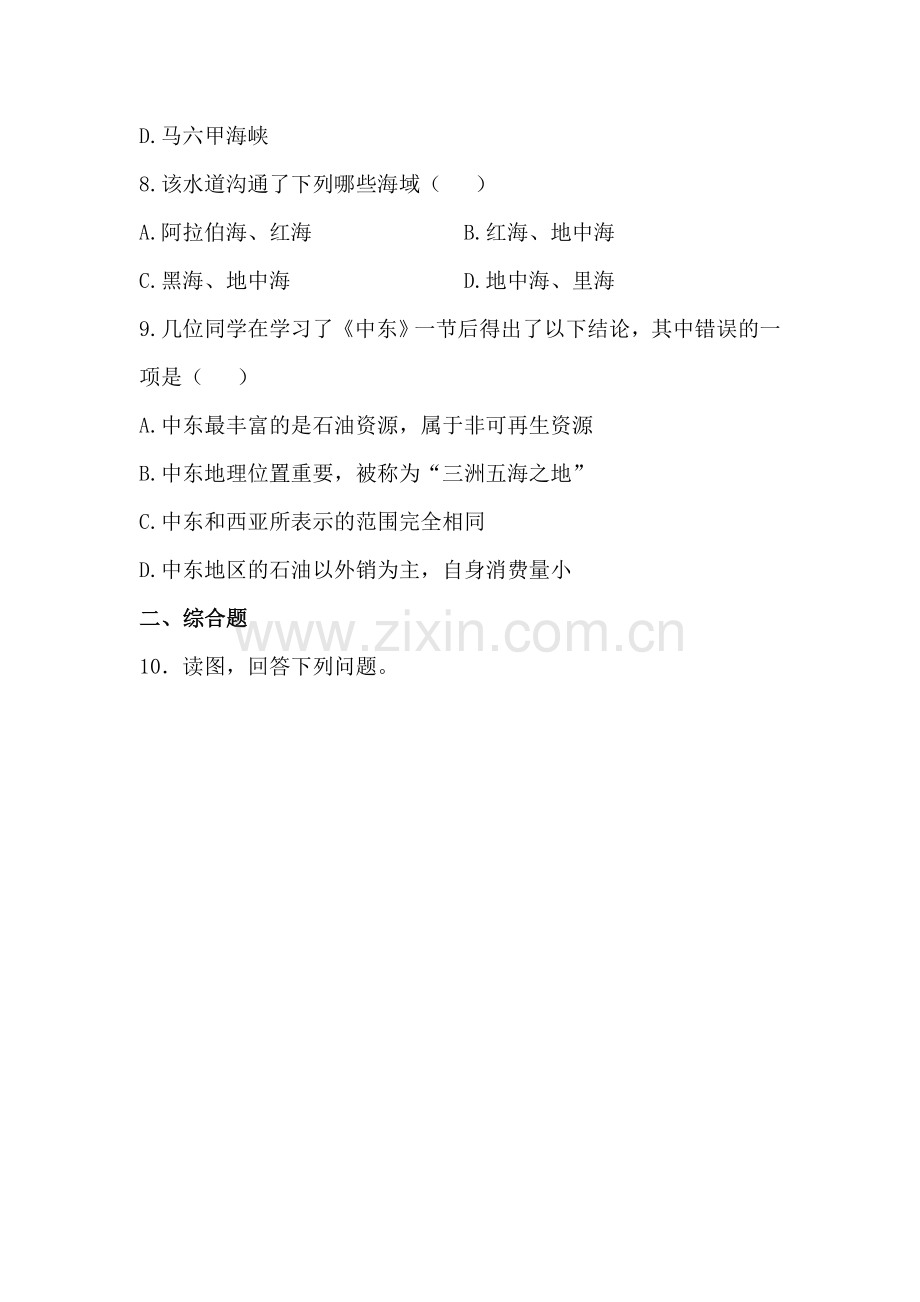 D.马六甲海峡

8.该水道沟通了下列哪些海域（　　）

A.阿拉伯海、红海 B.红海、地中海

C.黑海、地中海 D.地中海、里海

9.几位同学在学习了《中东》一节后得出了以下结论，其中错误的一项是（　　）

A.中东最丰富的是石油资源，属于非可再生资源

B.中东地理位置重要，被称为“三洲五海之地”

C.中东和西亚所表示的范围完全相同

D.中东地区的石油以外销为主，自身消费量小

二、综合题

10．读图，回答下列问题。

www.zixin.com.cn